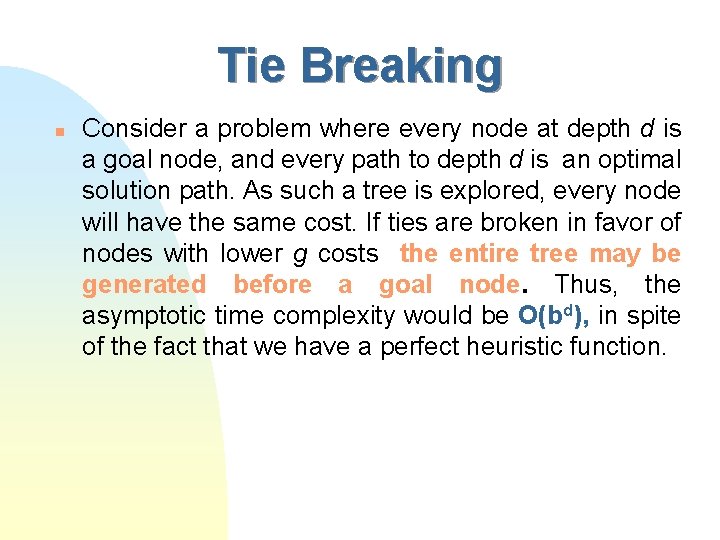 Tie Breaking

Consider a problem where every node at depth $d$ is a goal node, and every path to depth $d$ is an optimal solution path. As such a tree is explored, every node will have the same cost. If ties are broken in favor of nodes with lower $g$ costs the entire tree may be generated before a goal node. Thus, the asymptotic time complexity would be $O(b^d)$, in spite of the fact that we have a perfect heuristic function.